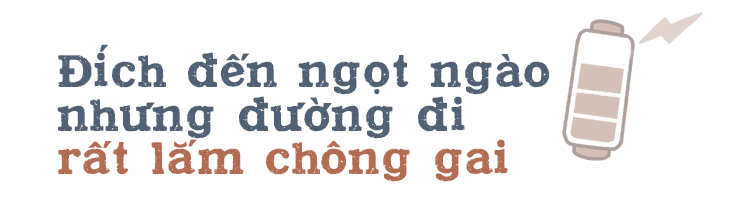 Đích đến ngọt ngào nhưng đường đi rất lắm chông gai